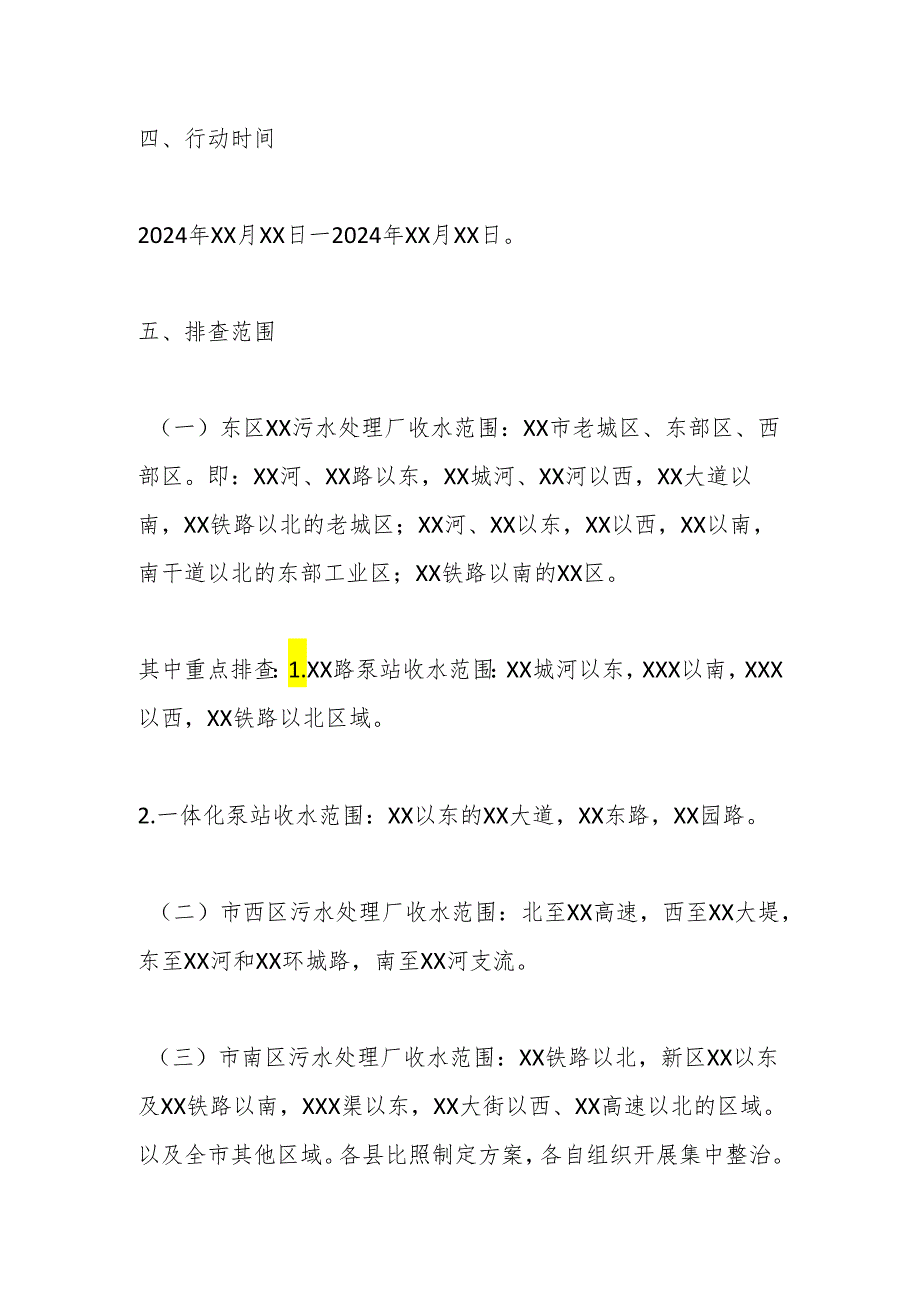 四、行动时间

2024年XX月XX日一2024年XX月XX日。

五、排查范围

（一）东区XX污水处理厂收水范围：XX市老城区、东部区、西部区。即：XX河、XX路以东，XX城河、XX河以西，XX大道以南，XX铁路以北的老城区；XX河、XX以东，XX以西，XX以南，南干道以北的东部工业区；XX铁路以南的XX区。

其中重点排查：1.XX路泵站收水范围：XX城河以东，XXX以南，XXX以西，XX铁路以北区域。

2.一体化泵站收水范围：XX以东的XX大道，XX东路，XX园路。

（二）市西区污水处理厂收水范围：北至XX高速，西至XX大堤，东至XX河和XX环城路，南至XX河支流。

（三）市南区污水处理厂收水范围：XX铁路以北，新区XX以东及XX铁路以南，XXX渠以东，XX大街以西、XX高速以北的区域。以及全市其他区域。各县比照制定方案，各自组织开展集中整治。